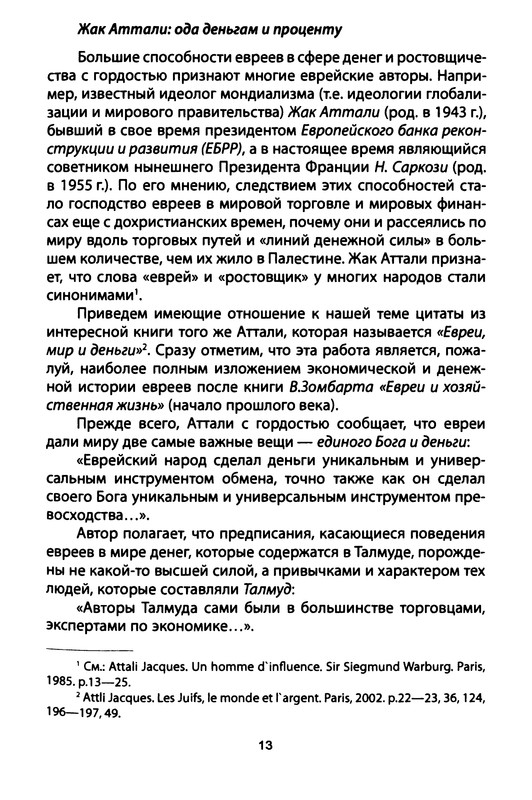 Жак Аттали: ода деньгам и проценту

Большие способности евреев в сфере денег и ростовщичества с гордостью признают многие еврейские авторы. Например, известный идеолог мондиализма (т.е. идеологии глобализации и мирового правительства) Жак Аттали (род. в 1943 г.), бывший в свое время президентом Европейского банка реконструкции и развития (ЕБРР), а в настоящее время являющийся советником нынешнего Президента Франции Н. Саркози (род. в 1955 г.). По его мнению, следствием этих способностей стало господство евреев в мировой торговле и мировых финансах еще с дохристианских времен, почему они и рассеялись по миру вдоль торговых путей и «линий денежной силы» в большем количестве, чем их жило в Палестине. Жак Аттали признает, что слова «еврей» и «ростовщик» у многих народов стали синонимами$^1$.

Приведем имеющие отношение к нашей теме цитаты из интересной книги того же Аттали, которая называется «Евреи, мир и деньги»$^2$. Сразу отметим, что эта работа является, пожалуй, наиболее полным изложением экономической и денежной истории евреев после книги В.Зомбарта «Евреи и хозяйственная жизнь» (начало прошлого века).

Прежде всего, Аттали с гордостью сообщает, что евреи дали миру две самые важные вещи — единого Бога и деньги:

«Еврейский народ сделал деньги уникальным и универсальным инструментом обмена, точно также как он сделал своего Бога уникальным и универсальным инструментом превосходства…».

Автор полагает, что предписания, касающиеся поведения евреев в мире денег, которые содержатся в Талмуде, порождены не какой-то высшей силой, а привычками и характером тех людей, которые составляли Талмуд:

«Авторы Талмуда сами были в большинстве торговцами, экспертами по экономике…».

$^1$ См.: Attali Jacques. Un homme d`influence. Sir Siegmund Warburg. Paris, 1985. p.13—25.
$^2$ Attli Jacques. Les Juifs, le monde et l`argent. Paris, 2002. p.22—23, 36, 124, 196—197, 49.

13